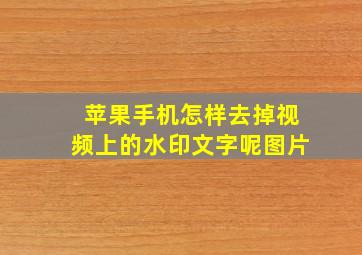 苹果手机怎样去掉视频上的水印文字呢图片